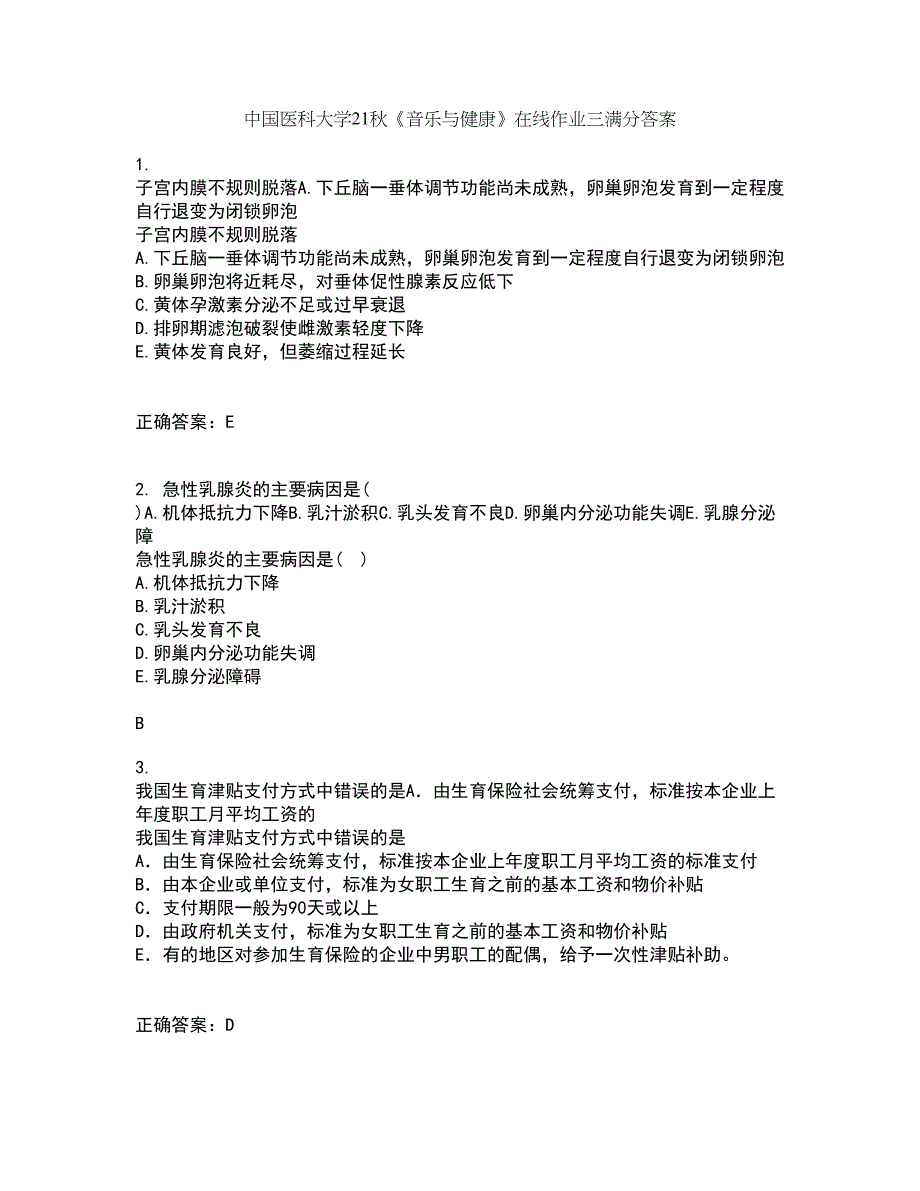 中国医科大学21秋《音乐与健康》在线作业三满分答案

1.
子宫内膜不规则脱落A.下丘脑一垂体调节功能尚未成熟，卵巢卵泡发育到一定程度自行退变为闭锁卵泡
子宫内膜不规则脱落
A.下丘脑一垂体调节功能尚未成熟，卵巢卵泡发育到一定程度自行退变为闭锁卵泡
B.卵巢卵泡将近耗尽，对垂体促性腺素反应低下
C.黄体孕激素分泌不足或过早衰退
D.排卵期滤泡破裂使雌激素轻度下降
E.黄体发育良好，但萎缩过程延长

正确答案：E

2. 急性乳腺炎的主要病因是( )A.机体抵抗力下降B.乳汁淤积C.乳头发育不良D.卵巢内分泌功能失调E.乳腺分泌障
急性乳腺炎的主要病因是( )
A.机体抵抗力下降
B.乳汁淤积
C.乳头发育不良
D.卵巢内分泌功能失调
E.乳腺分泌障碍

B

3.
我国生育津贴支付方式中错误的是A．由生育保险社会统筹支付，标准按本企业上年度职工月平均工资的
我国生育津贴支付方式中错误的是
A．由生育保险社会统筹支付，标准按本企业上年度职工月平均工资的标准支付
B．由本企业或单位支付，标准为女职工生育之前的基本工资和物价补贴
C．支付期限一般为90天或以上
D．由政府机关支付，标准为女职工生育之前的基本工资和物价补贴
E．有的地区对参加生育保险的企业中男职工的配偶，给予一次性津贴补助。

正确答案：D